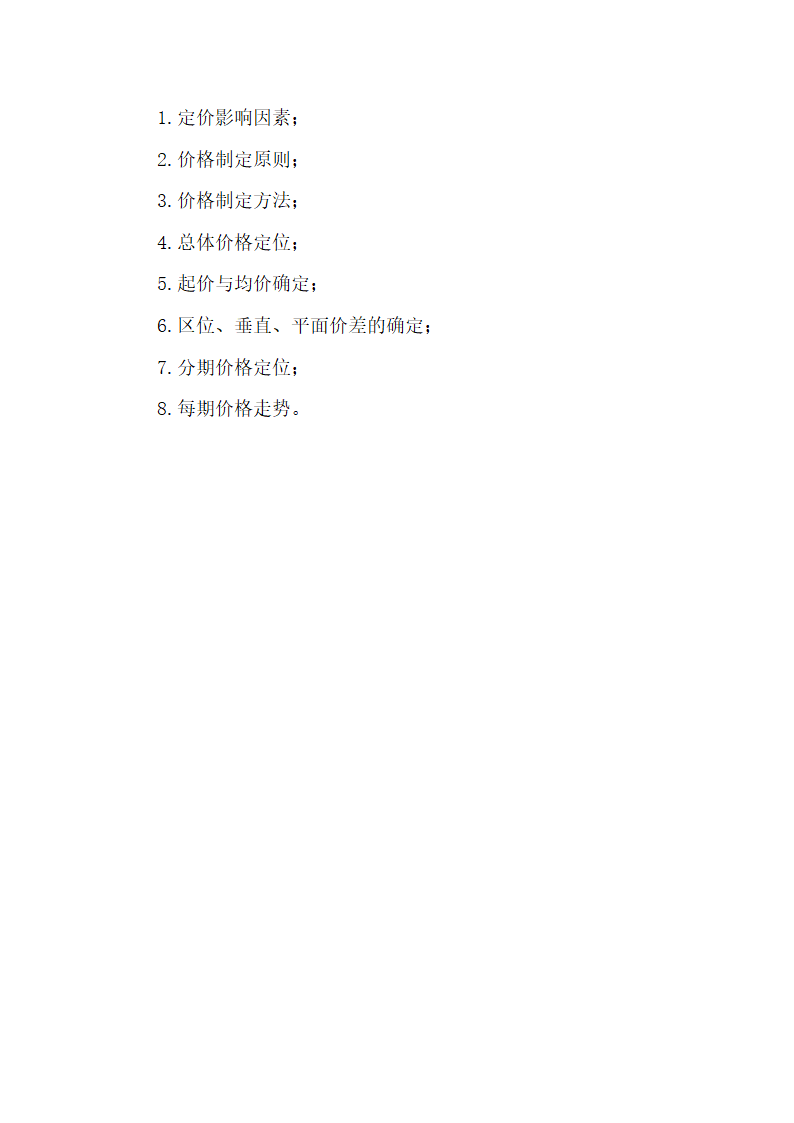 1. 定价影响因素；

2. 价格制定原则；

3. 价格制定方法；

4. 总体价格定位；

5. 起价与均价确定；

6. 区位、垂直、平面价差的确定；

7. 分期价格定位；

8. 每期价格走势。